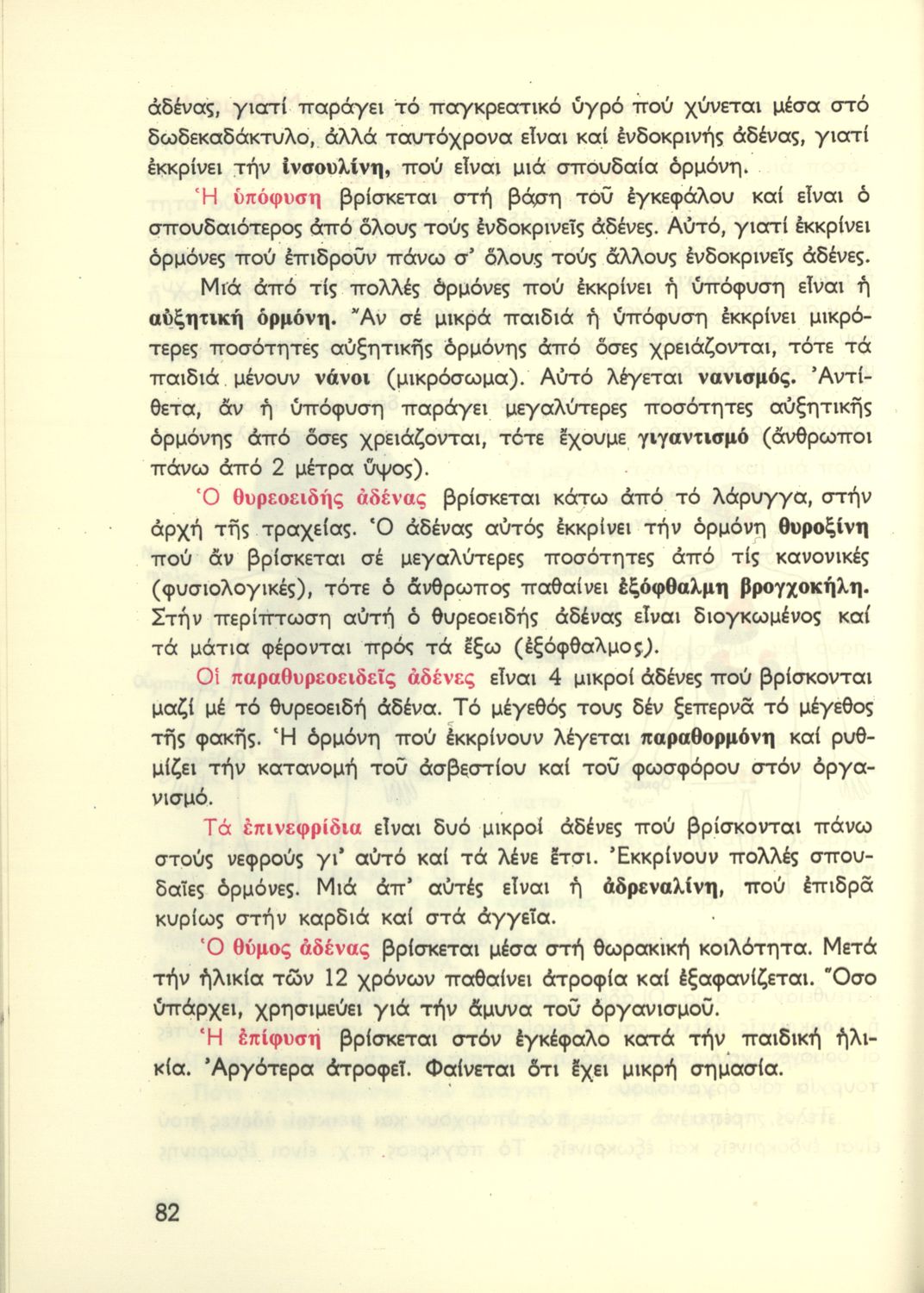 ἀδένας, γιατί παράγει τό παγκρεατικό ὑγρό πού χύνεται μέσα στό δωδεκαδάκτυλο, ἀλλά ταυτόχρονα εἶναι καί ἐνδοκρινής ἀδένας, γιατί ἐκκρίνει τήν ἰνσουλίνη, πού εἶναι μιά σπουδαία ὁρμόνη.

Ἡ ὑπόφυση βρίσκεται στή βάση τοῦ ἐγκεφάλου καί εἶναι ὁ σπουδαιότερος ἀπό ὅλους τούς ἐνδοκρινεῖς ἀδένες. Αὐτό, γιατί ἐκκρίνει ὁρμόνες πού ἐπιδροῦν πάνω σ' ὅλους τούς ἄλλους ἐνδοκρινεῖς ἀδένες.

Μιά ἀπό τίς πολλές ὁρμόνες πού ἐκκρίνει ἡ ὑπόφυση εἶναι ἡ αὐξητική ὁρμόνη. Ἄν σέ μικρά παιδιά ἡ ὑπόφυση ἐκκρίνει μικρότερες ποσότητες αὐξητικῆς ὁρμόνης ἀπό ὅσες χρειάζονται, τότε τά παιδιά μένουν νάνοι (μικρόσωμα). Αὐτό λέγεται νανισμός. Ἀντίθετα, ἄν ἡ ὑπόφυση παράγει μεγαλύτερες ποσότητες αὐξητικῆς ὁρμόνης ἀπό ὅσες χρειάζονται, τότε ἔχουμε γιγαντισμό (ἄνθρωποι πάνω ἀπό 2 μέτρα ὕψος).

Ὁ θυρεοειδής ἀδένας βρίσκεται κάτω ἀπό τό λάρυγγα, στήν ἀρχή τῆς τραχείας. Ὁ ἀδένας αὐτός ἐκκρίνει τήν ὁρμόνη θυροξίνη πού ἄν βρίσκεται σέ μεγαλύτερες ποσότητες ἀπό τίς κανονικές (φυσιολογικές), τότε ὁ ἄνθρωπος παθαίνει ἐξόφθαλμη βρογχοκήλη. Στήν περίπτωση αὐτή ὁ θυρεοειδής ἀδένας εἶναι διογκωμένος καί τά μάτια φέρονται πρός τά ἔξω (ἐξόφθαλμος).

Οἱ παραθυρεοειδεῖς ἀδένες εἶναι 4 μικροί ἀδένες πού βρίσκονται μαζί μέ τό θυρεοειδή ἀδένα. Τό μέγεθός τους δέν ξεπερνᾶ τό μέγεθος τῆς φακῆς. Ἡ ὁρμόνη πού ἐκκρίνουν λέγεται παραθορμόνη καί ρυθμίζει τήν κατανομή τοῦ ἀσβεστίου καί τοῦ φωσφόρου στόν ὀργανισμό.

Τά ἐπινεφρίδια εἶναι δυό μικροί ἀδένες πού βρίσκονται πάνω στούς νεφρούς γι' αὐτό καί τά λένε ἔτσι. Ἐκκρίνουν πολλές σπουδαῖες ὁρμόνες. Μιά ἀπ' αὐτές εἶναι ἡ ἀδρεναλίνη, πού ἐπιδρᾶ κυρίως στήν καρδιά καί στά ἀγγεῖα.

Ὁ θύμος ἀδένας βρίσκεται μέσα στή θωρακική κοιλότητα. Μετά τήν ἡλικία τῶν 12 χρόνων παθαίνει ἀτροφία καί ἐξαφανίζεται. Ὅσο ὑπάρχει, χρησιμεύει γιά τήν ἄμυνα τοῦ ὀργανισμοῦ.

Ἡ ἐπίφυση βρίσκεται στόν ἐγκέφαλο κατά τήν παιδική ἡλικία. Ἀργότερα ἀτροφεῖ. Φαίνεται ὅτι ἔχει μικρή σημασία.

82